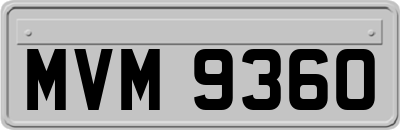 MVM 9360